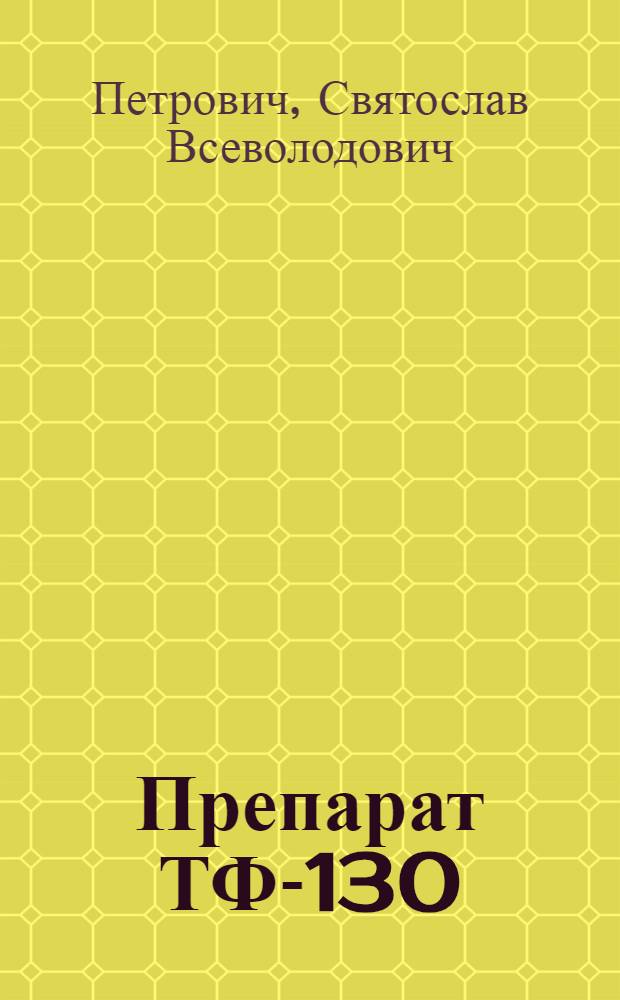 Петрович, Святослав Всеволодович

Препарат ТФ-130